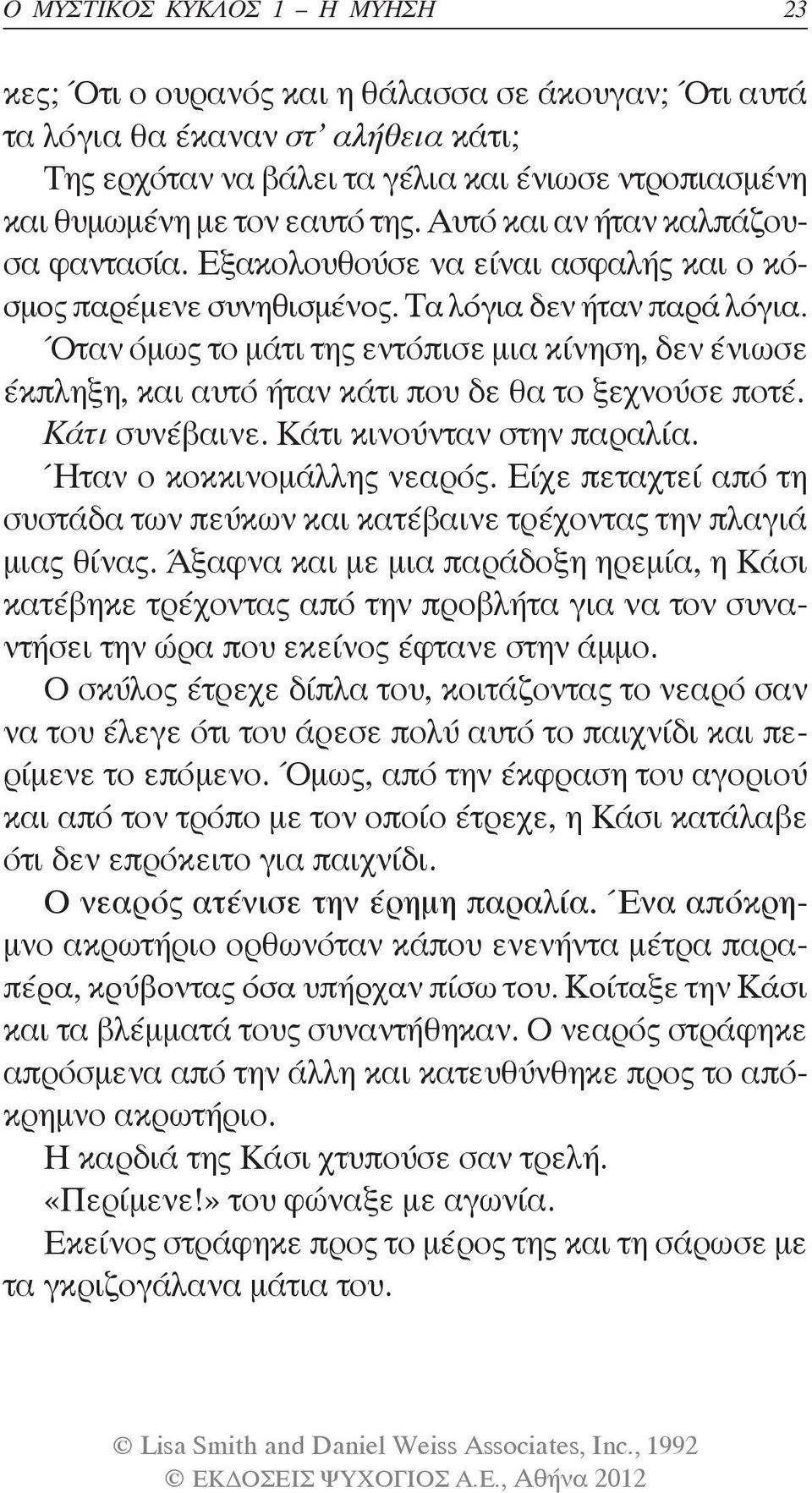 Ο ΜΥΣΤΙΚΟΣ ΚΥΚΛΟΣ 1 – Η ΜΥΗΣΗ 23

κες; Ότι ο ουρανός και η θάλασσα σε άκουγαν; Ότι αυτά τα λόγια θα έκαναν στ' αλήθεια κάτι;

Της ερχόταν να βάλει τα γέλια και ένιωσε ντροπιασμένη και θυμωμένη με τον εαυτό της. Αυτό και αν ήταν καλπάζουσα φαντασία. Εξακολουθούσε να είναι ασφαλής και ο κόσμος παρέμενε συνηθισμένος. Τα λόγια δεν ήταν παρά λόγια.

Όταν όμως το μάτι της εντόπισε μια κίνηση, δεν ένιωσε έκπληξη, και αυτό ήταν κάτι που δε θα το ξεχνούσε ποτέ.

Κάτι συνέβαινε. Κάτι κινούνταν στην παραλία.

Ήταν ο κοκκινομάλλης νεαρός. Είχε πεταχτεί από τη συστάδα των πεύκων και κατέβαινε τρέχοντας την πλαγιά μιας θίνας. Άξαφνα και με μια παράδοξη ηρεμία, η Κάσι κατέβηκε τρέχοντας από την προβλήτα για να τον συναντήσει την ώρα που εκείνος έφτανε στην άμμο.

Ο σκύλος έτρεχε δίπλα του, κοιτάζοντας το νεαρό σαν να του έλεγε ότι του άρεσε πολύ αυτό το παιχνίδι και περίμενε το επόμενο. Όμως, από την έκφραση του αγοριού και από τον τρόπο με τον οποίο έτρεχε, η Κάσι κατάλαβε ότι δεν επρόκειτο για παιχνίδι.

Ο νεαρός ατένισε την έρημη παραλία. Ένα απόκρημνο ακρωτήριο ορθωνόταν κάπου ενενήντα μέτρα παραπέρα, κρύβοντας όσα υπήρχαν πίσω του. Κοίταξε την Κάσι και τα βλέμματά τους συναντήθηκαν. Ο νεαρός στράφηκε απρόσμενα από την άλλη και κατευθύνθηκε προς το απόκρημνο ακρωτήριο.

Η καρδιά της Κάσι χτυπούσε σαν τρελή.

«Περίμενε!» του φώναξε με αγωνία.

Εκείνος στράφηκε προς το μέρος της και τη σάρωσε με τα γκριζογάλανα μάτια του.

© Lisa Smith and Daniel Weiss Associates, Inc., 1992
© ΕΚΔΟΣΕΙΣ ΨΥΧΟΓΙΟΣ Α.Ε., Αθήνα 2012